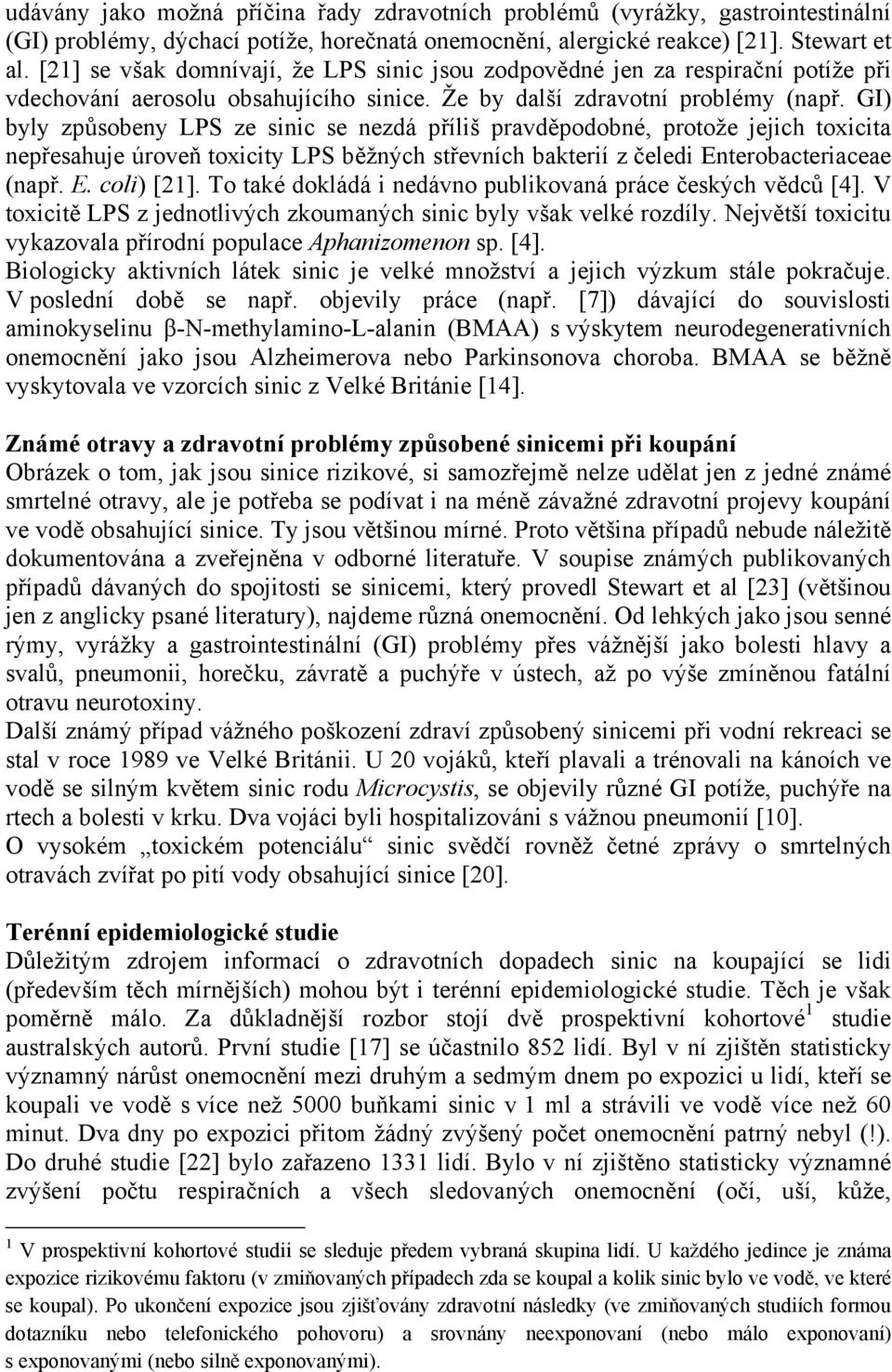 udávány jako možná příčina řady zdravotních problémů (vyrážky, gastrointestinální (GI) problémy, dýchací potíže, horečnatá onemocnění, alergické reakce) [21]. Stewart et al. [21] se však domnívají, že LPS sinic jsou zodpovědné jen za respirační potíže při vdechování aerosolu obsahujícího sinice. Že by další zdravotní problémy (např. GI) byly způsobeny LPS ze sinic se nezdá příliš pravděpodobné, protože jejich toxicita nepřesahuje úroveň toxicity LPS běžných střevních bakterií z čeledi Enterobacteriaceae (např. E. coli) [21]. To také dokládá i nedávno publikovaná práce českých vědců [4]. V toxicitě LPS z jednotlivých zkoumaných sinic byly však velké rozdíly. Největší toxicitu vykazovala přírodní populace Aphanizomenon sp. [4].
Biologicky aktivních látek sinic je velké množství a jejich výzkum stále pokračuje. V poslední době se např. objevily práce (např. [7]) dávající do souvislosti aminokyselinu β-N-methylamino-L-alanin (BMAA) s výskytem neurodegenerativních onemocnění jako jsou Alzheimerova nebo Parkinsonova choroba. BMAA se běžně vyskytovala ve vzorcích sinic z Velké Británie [14].

Známé otravy a zdravotní problémy způsobené sinicemi při koupání
Obrázek o tom, jak jsou sinice rizikové, si samozřejmě nelze udělat jen z jedné známé smrtelné otravy, ale je potřeba se podívat i na méně závažné zdravotní projevy koupání ve vodě obsahující sinice. Ty jsou většinou mírné. Proto většina případů nebude náležitě dokumentována a zveřejněna v odborné literatuře. V soupise známých publikovaných případů dávaných do spojitosti se sinicemi, který provedl Stewart et al [23] (většinou jen z anglicky psané literatury), najdeme různá onemocnění. Od lehkých jako jsou senné rýmy, vyrážky a gastrointestinální (GI) problémy přes vážnější jako bolesti hlavy a svalů, pneumonii, horečku, závratě a puchýře v ústech, až po výše zmíněnou fatální otravu neurotoxiny.
Další známý případ vážného poškození zdraví způsobený sinicemi při vodní rekreaci se stal v roce 1989 ve Velké Británii. U 20 vojáků, kteří plavali a trénovali na kánoích ve vodě se silným květem sinic rodu Microcystis, se objevily různé GI potíže, puchýře na rtech a bolesti v krku. Dva vojáci byli hospitalizováni s vážnou pneumonií [10].
O vysokém „toxickém potenciálu“ sinic svědčí rovněž četné zprávy o smrtelných otravách zvířat po pití vody obsahující sinice [20].

Terénní epidemiologické studie
Důležitým zdrojem informací o zdravotních dopadech sinic na koupající se lidi (především těch mírnějších) mohou být i terénní epidemiologické studie. Těch je však poměrně málo. Za důkladnější rozbor stojí dvě prospektivní kohortové$^1$ studie australských autorů. První studie [17] se účastnilo 852 lidí. Byl v ní zjištěn statisticky významný nárůst onemocnění mezi druhým a sedmým dnem po expozici u lidí, kteří se koupali ve vodě s více než 5000 buňkami sinic v 1 ml a strávili ve vodě více než 60 minut. Dva dny po expozici přitom žádný zvýšený počet onemocnění patrný nebyl (!). Do druhé studie [22] bylo zařazeno 1331 lidí. Bylo v ní zjištěno statisticky významné zvýšení počtu respiračních a všech sledovaných onemocnění (očí, uší, kůže,

$^1$ V prospektivní kohortové studii se sleduje předem vybraná skupina lidí. U každého jedince je známa expozice rizikovému faktoru (v zmiňovaných případech zda se koupal a kolik sinic bylo ve vodě, ve které se koupal). Po ukončení expozice jsou zjišťovány zdravotní následky (ve zmiňovaných studiích formou dotazníku nebo telefonického pohovoru) a srovnány neexponovaní (nebo málo exponovaní) s exponovanými (nebo silně exponovanými).